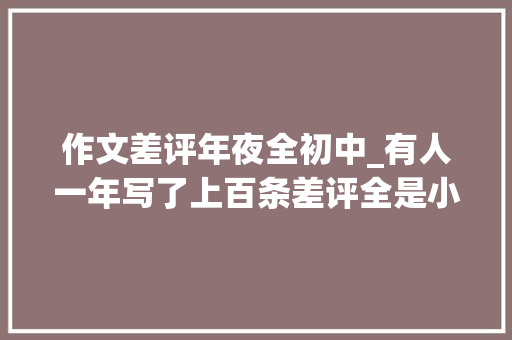 作文差评年夜全初中_有人一年写了上百条差评全是小